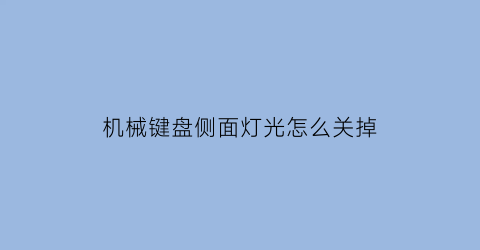 机械键盘侧面灯光怎么关掉